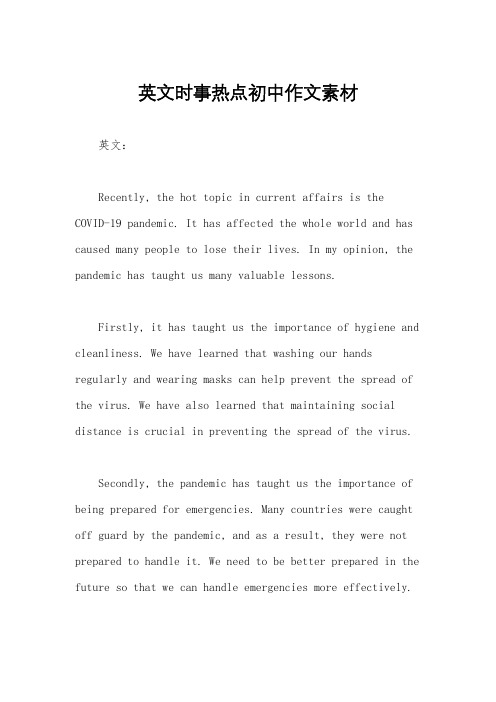 英文时事热点初中作文素材

英文：

Recently, the hot topic in current affairs is the COVID-19 pandemic. It has affected the whole world and has caused many people to lose their lives. In my opinion, the pandemic has taught us many valuable lessons.

Firstly, it has taught us the importance of hygiene and cleanliness. We have learned that washing our hands regularly and wearing masks can help prevent the spread of the virus. We have also learned that maintaining social distance is crucial in preventing the spread of the virus.

Secondly, the pandemic has taught us the importance of being prepared for emergencies. Many countries were caught off guard by the pandemic, and as a result, they were not prepared to handle it. We need to be better prepared in the future so that we can handle emergencies more effectively.